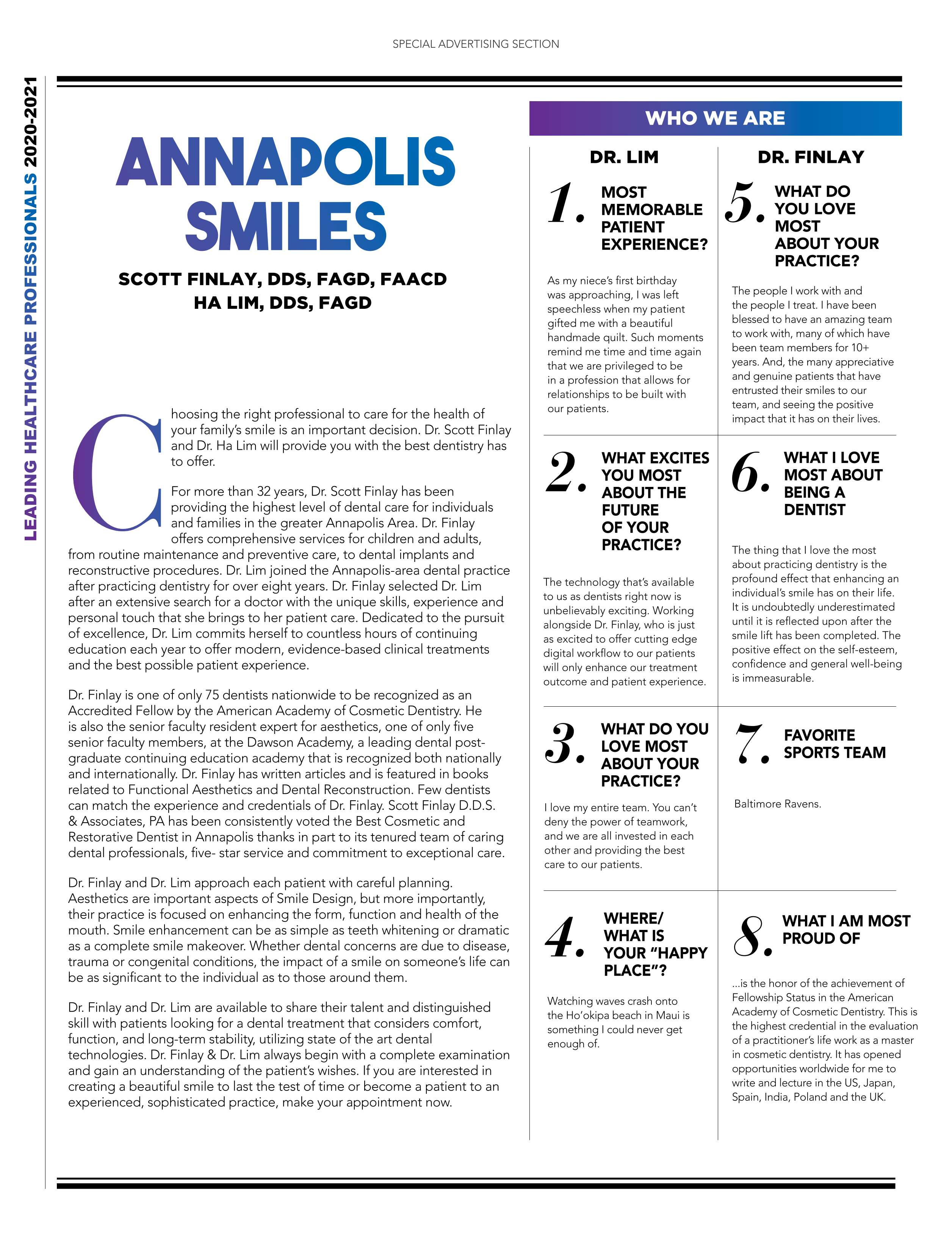 SPECIAL ADVERTISING SECTION

LEADING HEALTHCARE PROFESSIONALS 2020-2021

ANNAPOLIS SMILES

SCOTT FINLAY, DDS, FAGD, FAACD
HA LIM, DDS, FAGD

Choosing the right professional to care for the health of your family's smile is an important decision. Dr. Scott Finlay and Dr. Ha Lim will provide you with the best dentistry has to offer.

For more than 32 years, Dr. Scott Finlay has been providing the highest level of dental care for individuals and families in the greater Annapolis Area. Dr. Finlay offers comprehensive services for children and adults, from routine maintenance and preventive care, to dental implants and reconstructive procedures. Dr. Lim joined the Annapolis-area dental practice after practicing dentistry for over eight years. Dr. Finlay selected Dr. Lim after an extensive search for a doctor with the unique skills, experience and personal touch that she brings to her patient care. Dedicated to the pursuit of excellence, Dr. Lim commits herself to countless hours of continuing education each year to offer modern, evidence-based clinical treatments and the best possible patient experience.

Dr. Finlay is one of only 75 dentists nationwide to be recognized as an Accredited Fellow by the American Academy of Cosmetic Dentistry. He is also the senior faculty resident expert for aesthetics, one of only five senior faculty members, at the Dawson Academy, a leading dental post-graduate continuing education academy that is recognized both nationally and internationally. Dr. Finlay has written articles and is featured in books related to Functional Aesthetics and Dental Reconstruction. Few dentists can match the experience and credentials of Dr. Finlay. Scott Finlay D.D.S. & Associates, PA has been consistently voted the Best Cosmetic and Restorative Dentist in Annapolis thanks in part to its tenured team of caring dental professionals, five- star service and commitment to exceptional care.

Dr. Finlay and Dr. Lim approach each patient with careful planning. Aesthetics are important aspects of Smile Design, but more importantly, their practice is focused on enhancing the form, function and health of the mouth. Smile enhancement can be as simple as teeth whitening or dramatic as a complete smile makeover. Whether dental concerns are due to disease, trauma or congenital conditions, the impact of a smile on someone's life can be as significant to the individual as to those around them.

Dr. Finlay and Dr. Lim are available to share their talent and distinguished skill with patients looking for a dental treatment that considers comfort, function, and long-term stability, utilizing state of the art dental technologies. Dr. Finlay & Dr. Lim always begin with a complete examination and gain an understanding of the patient's wishes. If you are interested in creating a beautiful smile to last the test of time or become a patient to an experienced, sophisticated practice, make your appointment now.

WHO WE ARE

DR. LIM

1. MOST MEMORABLE PATIENT EXPERIENCE?

As my niece's first birthday was approaching, I was left speechless when my patient gifted me with a beautiful handmade quilt. Such moments remind me time and time again that we are privileged to be in a profession that allows for relationships to be built with our patients.

2. WHAT EXCITES YOU MOST ABOUT THE FUTURE OF YOUR PRACTICE?

The technology that's available to us as dentists right now is unbelievably exciting. Working alongside Dr. Finlay, who is just as excited to offer cutting edge digital workflow to our patients will only enhance our treatment outcome and patient experience.

3. WHAT DO YOU LOVE MOST ABOUT YOUR PRACTICE?

I love my entire team. You can't deny the power of teamwork, and we are all invested in each other and providing the best care to our patients.

4. WHERE/ WHAT IS YOUR "HAPPY PLACE"?

Watching waves crash onto the Ho'okipa beach in Maui is something I could never get enough of.

DR. FINLAY

5. WHAT DO YOU LOVE MOST ABOUT YOUR PRACTICE?

The people I work with and the people I treat. I have been blessed to have an amazing team to work with, many of which have been team members for 10+ years. And, the many appreciative and genuine patients that have entrusted their smiles to our team, and seeing the positive impact that it has on their lives.

6. WHAT I LOVE MOST ABOUT BEING A DENTIST

The thing that I love the most about practicing dentistry is the profound effect that enhancing an individual's smile has on their life. It is undoubtedly underestimated until it is reflected upon after the smile lift has been completed. The positive effect on the self-esteem, confidence and general well-being is immeasurable.

7. FAVORITE SPORTS TEAM

Baltimore Ravens.

8. WHAT I AM MOST PROUD OF

...is the honor of the achievement of Fellowship Status in the American Academy of Cosmetic Dentistry. This is the highest credential in the evaluation of a practitioner's life work as a master in cosmetic dentistry. It has opened opportunities worldwide for me to write and lecture in the US, Japan, Spain, India, Poland and the UK.